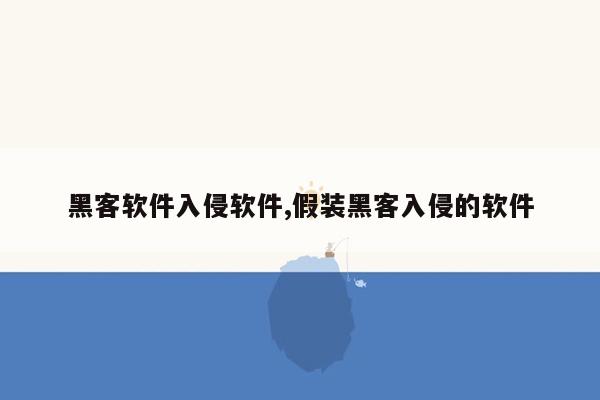 黑客软件入侵软件,假装黑客入侵的软件